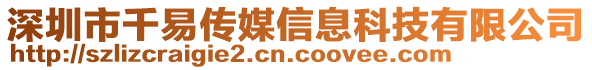 深圳市千易传媒信息科技有限公司
http://szlizcraigie2.cn.coovee.com